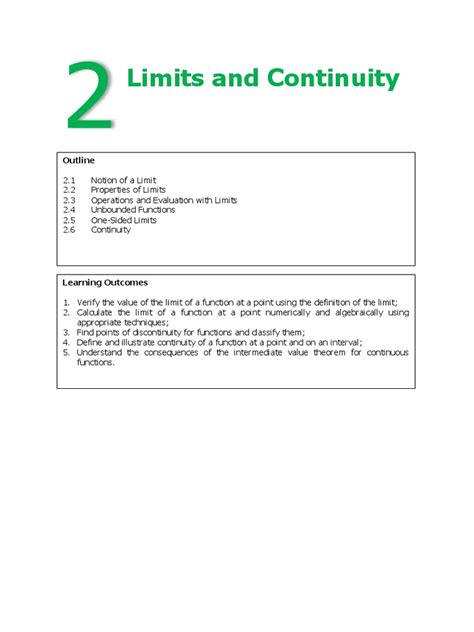 2 Limits and Continuity

Outline

2.1 Notion of a Limit
2.2 Properties of Limits
2.3 Operations and Evaluation with Limits
2.4 Unbounded Functions
2.5 One-Sided Limits
2.6 Continuity

Learning Outcomes

1. Verify the value of the limit of a function at a point using the definition of the limit;
2. Calculate the limit of a function at a point numerically and algebraically using appropriate techniques;
3. Find points of discontinuity for functions and classify them;
4. Define and illustrate continuity of a function at a point and on an interval;
5. Understand the consequences of the intermediate value theorem for continuous functions.